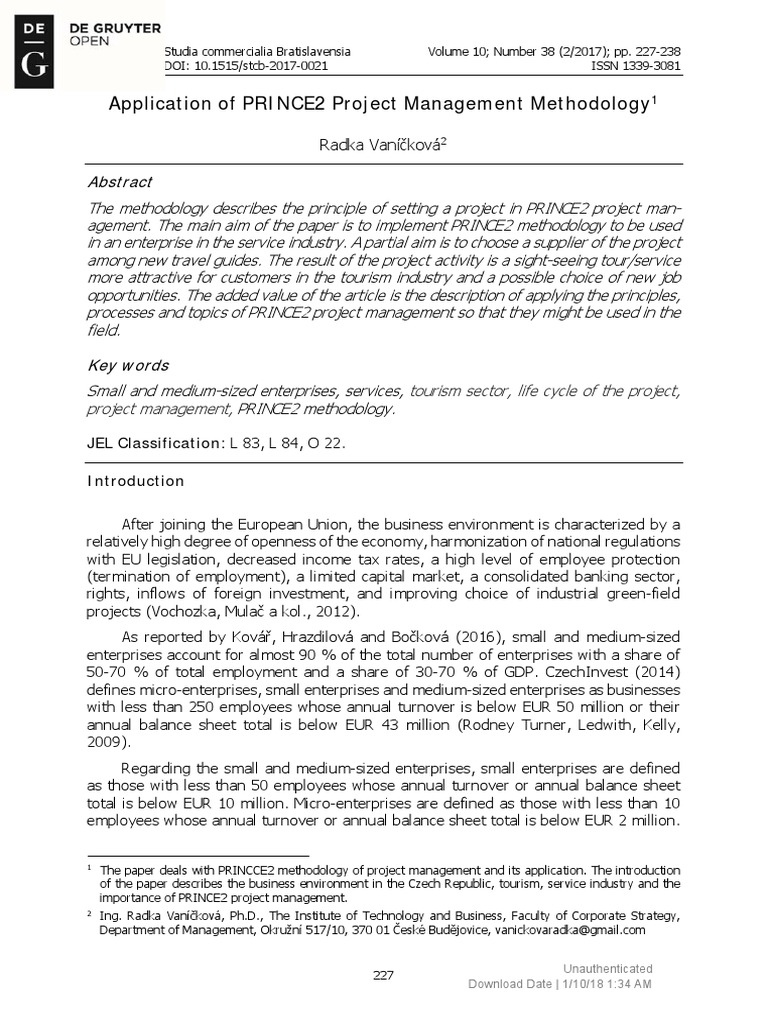 DE
G
DE GRUYTER
OPEN

Studia commercialia Bratislavensia
DOI: 10.1515/stcb-2017-0021

Volume 10; Number 38 (2/2017); pp. 227-238
ISSN 1339-3081

Application of PRINCE2 Project Management Methodology$^1$

Radka Vaníčková$^2$

Abstract

The methodology describes the principle of setting a project in PRINCE2 project management. The main aim of the paper is to implement PRINCE2 methodology to be used in an enterprise in the service industry. A partial aim is to choose a supplier of the project among new travel guides. The result of the project activity is a sight-seeing tour/service more attractive for customers in the tourism industry and a possible choice of new job opportunities. The added value of the article is the description of applying the principles, processes and topics of PRINCE2 project management so that they might be used in the field.

Key words

Small and medium-sized enterprises, services, tourism sector, life cycle of the project, project management, PRINCE2 methodology.

JEL Classification: L 83, L 84, O 22.

Introduction

After joining the European Union, the business environment is characterized by a relatively high degree of openness of the economy, harmonization of national regulations with EU legislation, decreased income tax rates, a high level of employee protection (termination of employment), a limited capital market, a consolidated banking sector, rights, inflows of foreign investment, and improving choice of industrial green-field projects (Vochozka, Mulač a kol., 2012).

As reported by Kovář, Hrazdilová and Bočková (2016), small and medium-sized enterprises account for almost 90 % of the total number of enterprises with a share of 50-70 % of total employment and a share of 30-70 % of GDP. CzechInvest (2014) defines micro-enterprises, small enterprises and medium-sized enterprises as businesses with less than 250 employees whose annual turnover is below EUR 50 million or their annual balance sheet total is below EUR 43 million (Rodney Turner, Ledwith, Kelly, 2009).

Regarding the small and medium-sized enterprises, small enterprises are defined as those with less than 50 employees whose annual turnover or annual balance sheet total is below EUR 10 million. Micro-enterprises are defined as those with less than 10 employees whose annual turnover or annual balance sheet total is below EUR 2 million.

$^1$ The paper deals with PRINCCE2 methodology of project management and its application. The introduction of the paper describes the business environment in the Czech Republic, tourism, service industry and the importance of PRINCE2 project management.

$^2$ Ing. Radka Vaníčková, Ph.D., The Institute of Technology and Business, Faculty of Corporate Strategy, Department of Management, Okružní 517/10, 370 01 České Budějovice, vanickovaradka@gmail.com

227

Unauthenticated
Download Date | 1/10/18 1:34 AM